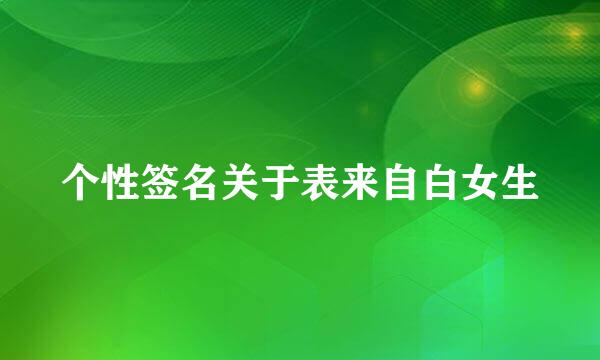 个性签名关于表来自白女生